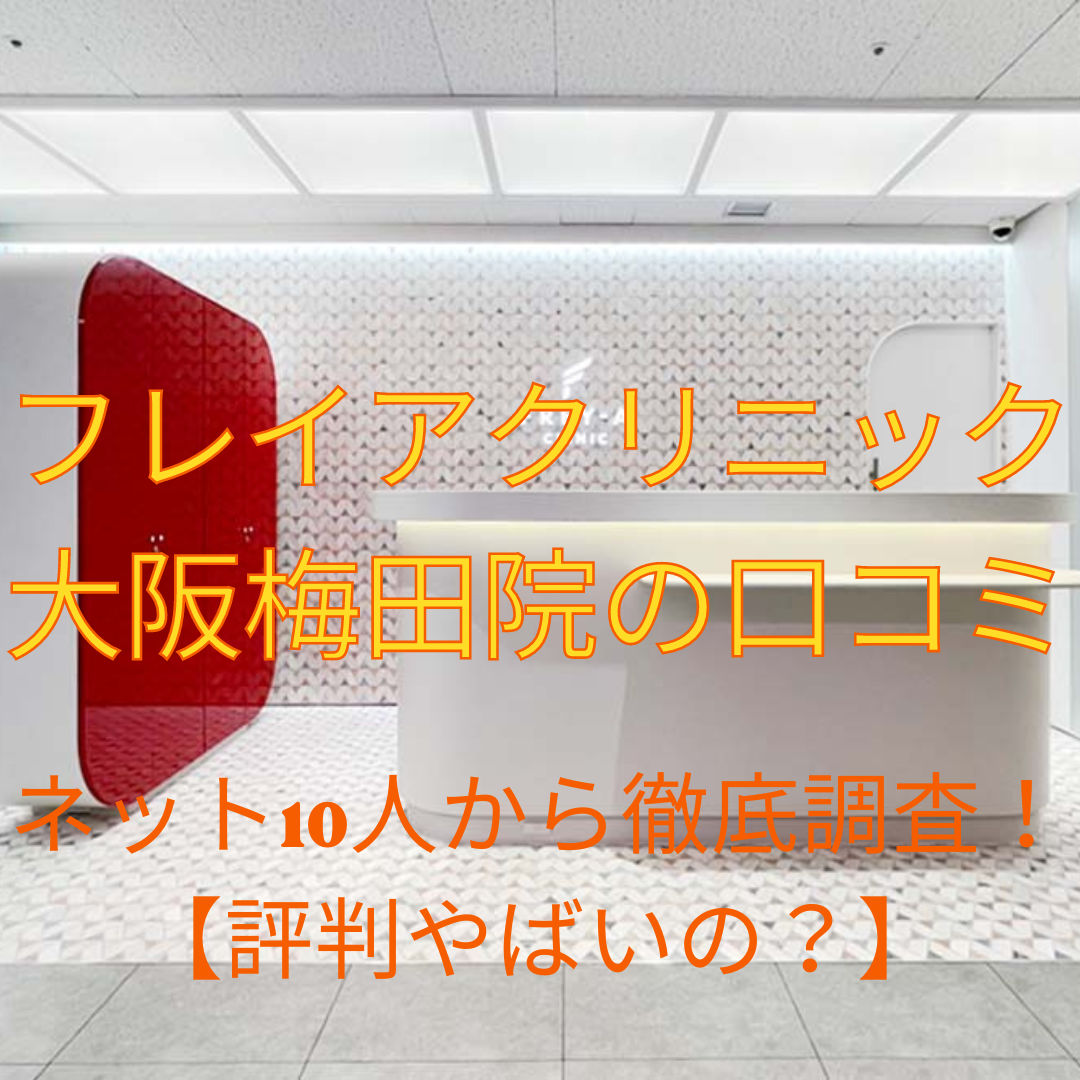 フレイアクリニック
大阪梅田院の口コミ

ネット10人から徹底調査！
【評判やばいの？】